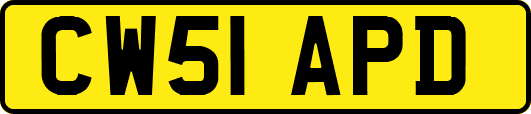 CW51 APD